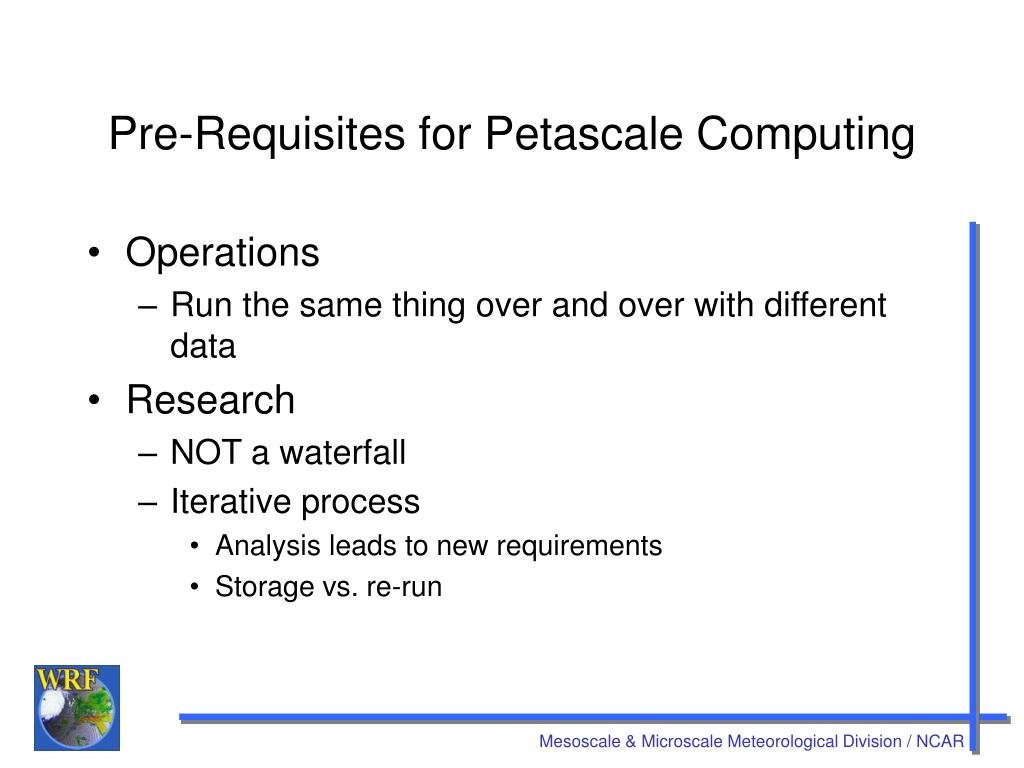 Pre-Requisites for Petascale Computing

• Operations
– Run the same thing over and over with different data
• Research
– NOT a waterfall
– Iterative process
• Analysis leads to new requirements
• Storage vs. re-run

WRF

Mesoscale & Microscale Meteorological Division / NCAR